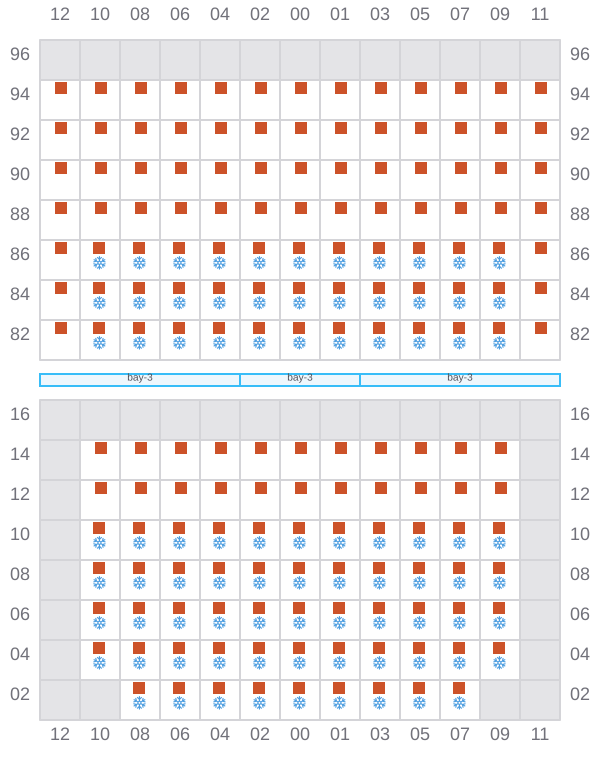 12 10 08 06 04 02 00 01 03 05 07 09 11

96 96
94 94
92 92
90 90
88 88
86 86
84 84
82 82

bay-3 bay-3 bay-3

16 16
14 14
12 12
10 10
08 08
06 06
04 04
02 02

12 10 08 06 04 02 00 01 03 05 07 09 11